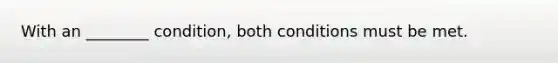 With an ________ condition, both conditions must be met.